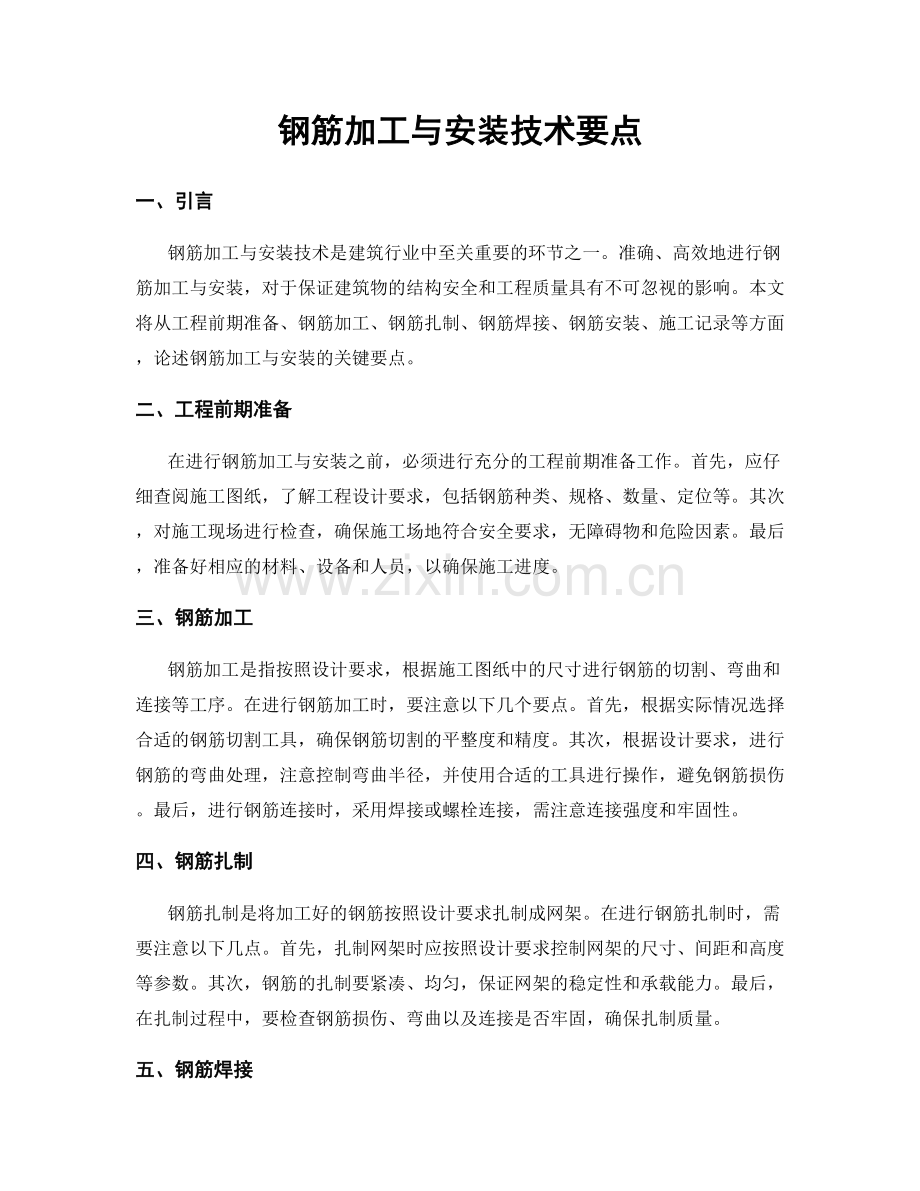 钢筋加工与安装技术要点

一、引言

钢筋加工与安装技术是建筑行业中至关重要的环节之一。准确、高效地进行钢筋加工与安装，对于保证建筑物的结构安全和工程质量具有不可忽视的影响。本文将从工程前期准备、钢筋加工、钢筋扎制、钢筋焊接、钢筋安装、施工记录等方面，论述钢筋加工与安装的关键要点。

二、工程前期准备

在进行钢筋加工与安装之前，必须进行充分的工程前期准备工作。首先，应仔细查阅施工图纸，了解工程设计要求，包括钢筋种类、规格、数量、定位等。其次，对施工现场进行检查，确保施工场地符合安全要求，无障碍物和危险因素。最后，准备好相应的材料、设备和人员，以确保施工进度。

www.zixin.com.cn

三、钢筋加工

钢筋加工是指按照设计要求，根据施工图纸中的尺寸进行钢筋的切割、弯曲和连接等工序。在进行钢筋加工时，要注意以下几个要点。首先，根据实际情况选择合适的钢筋切割工具，确保钢筋切割的平整度和精度。其次，根据设计要求，进行钢筋的弯曲处理，注意控制弯曲半径，并使用合适的工具进行操作，避免钢筋损伤。最后，进行钢筋连接时，采用焊接或螺栓连接，需注意连接强度和牢固性。

四、钢筋扎制

钢筋扎制是将加工好的钢筋按照设计要求扎制成网架。在进行钢筋扎制时，需要注意以下几点。首先，扎制网架时应按照设计要求控制网架的尺寸、间距和高度等参数。其次，钢筋的扎制要紧凑、均匀，保证网架的稳定性和承载能力。最后，在扎制过程中，要检查钢筋损伤、弯曲以及连接是否牢固，确保扎制质量。

五、钢筋焊接